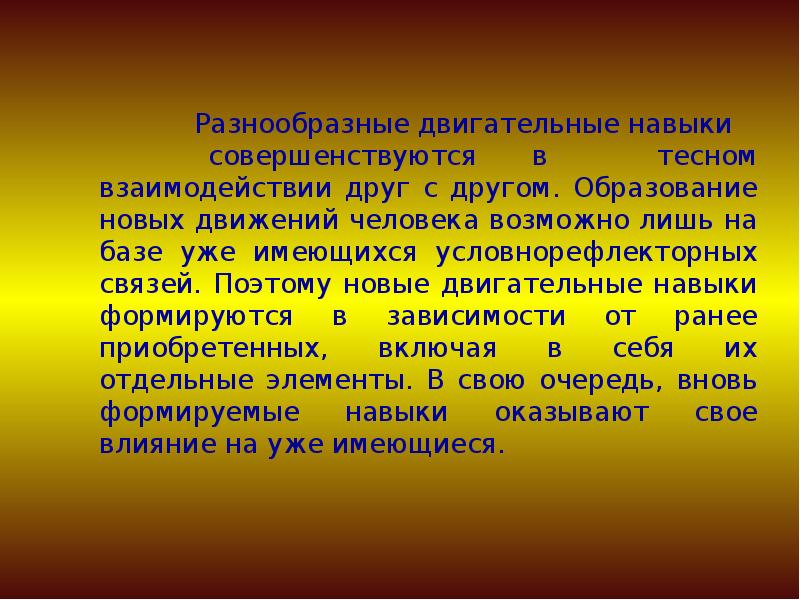 Разнообразные двигательные навыки совершенствуются в тесном взаимодействии друг с другом. Образование новых движений человека возможно лишь на базе уже имеющихся условнорефлекторных связей. Поэтому новые двигательные навыки формируются в зависимости от ранее приобретенных, включая в себя их отдельные элементы. В свою очередь, вновь формируемые навыки оказывают свое влияние на уже имеющиеся.